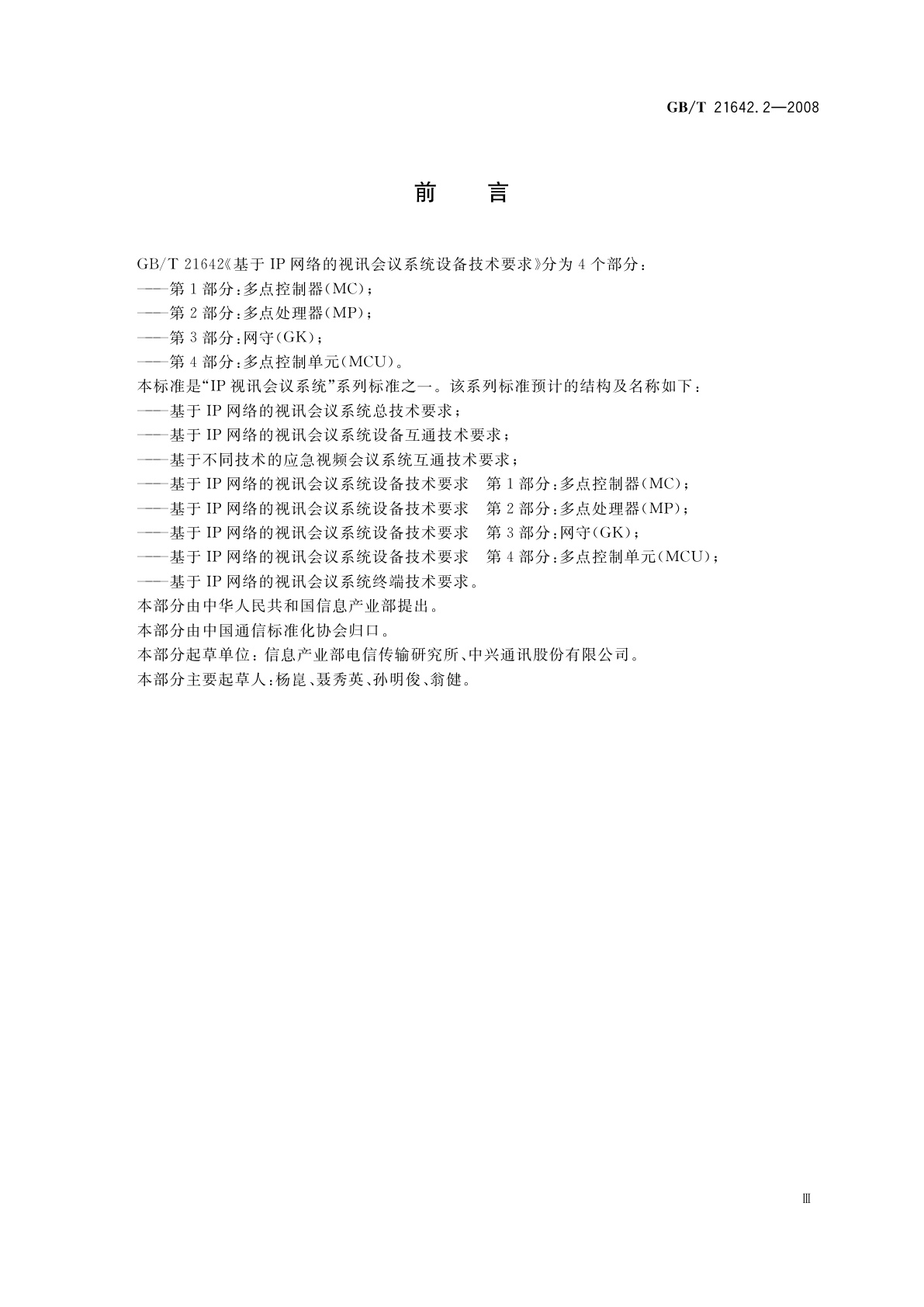 GB/T 21642.2—2008

前　言

GB/T 21642《基于IP网络的视讯会议系统设备技术要求》分为4个部分：
——第1部分：多点控制器(MC)；
——第2部分：多点处理器(MP)；
——第3部分：网守(GK)；
——第4部分：多点控制单元(MCU)。
本标准是“IP视讯会议系统”系列标准之一。该系列标准预计的结构及名称如下：
——基于IP网络的视讯会议系统总技术要求；
——基于IP网络的视讯会议系统设备互通技术要求；
——基于不同技术的应急视频会议系统互通技术要求；
——基于IP网络的视讯会议系统设备技术要求　第1部分：多点控制器(MC)；
——基于IP网络的视讯会议系统设备技术要求　第2部分：多点处理器(MP)；
——基于IP网络的视讯会议系统设备技术要求　第3部分：网守(GK)；
——基于IP网络的视讯会议系统设备技术要求　第4部分：多点控制单元(MCU)；
——基于IP网络的视讯会议系统终端技术要求。
本部分由中华人民共和国信息产业部提出。
本部分由中国通信标准化协会归口。
本部分起草单位：信息产业部电信传输研究所、中兴通讯股份有限公司。
本部分主要起草人：杨崑、聂秀英、孙明俊、翁健。

Ⅲ